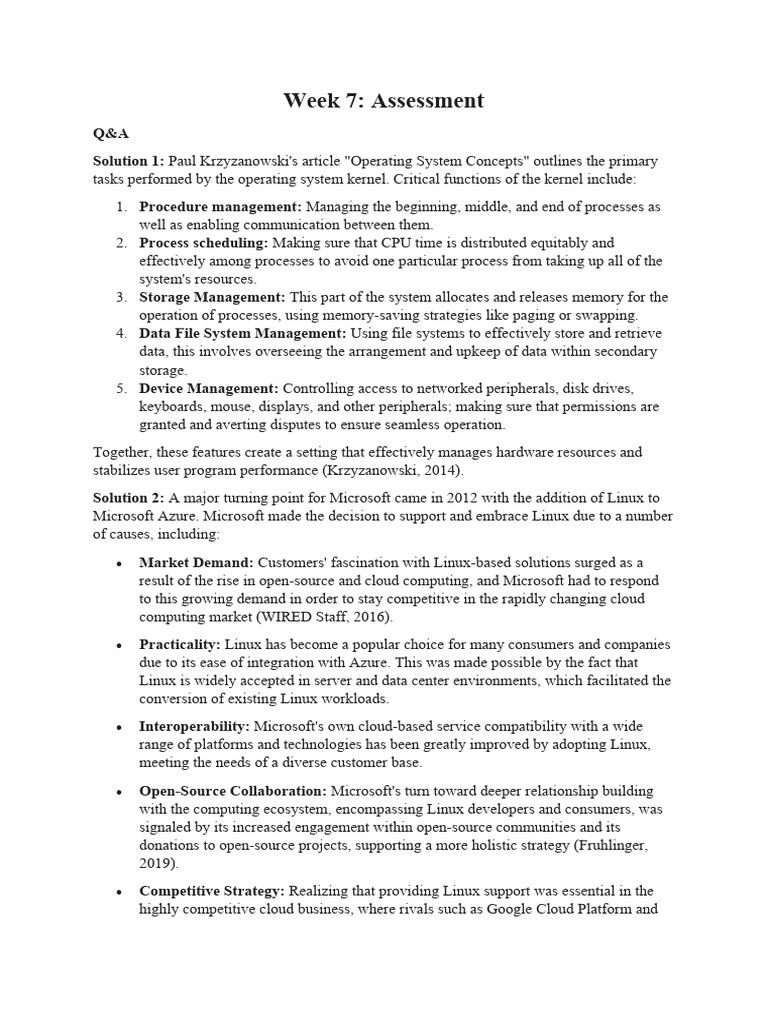 Week 7: Assessment

Q&A

Solution 1: Paul Krzyzanowski's article "Operating System Concepts" outlines the primary tasks performed by the operating system kernel. Critical functions of the kernel include:

1. Procedure management: Managing the beginning, middle, and end of processes as well as enabling communication between them.
2. Process scheduling: Making sure that CPU time is distributed equitably and effectively among processes to avoid one particular process from taking up all of the system's resources.
3. Storage Management: This part of the system allocates and releases memory for the operation of processes, using memory-saving strategies like paging or swapping.
4. Data File System Management: Using file systems to effectively store and retrieve data, this involves overseeing the arrangement and upkeep of data within secondary storage.
5. Device Management: Controlling access to networked peripherals, disk drives, keyboards, mouse, displays, and other peripherals; making sure that permissions are granted and averting disputes to ensure seamless operation.

Together, these features create a setting that effectively manages hardware resources and stabilizes user program performance (Krzyzanowski, 2014).

Solution 2: A major turning point for Microsoft came in 2012 with the addition of Linux to Microsoft Azure. Microsoft made the decision to support and embrace Linux due to a number of causes, including:

• Market Demand: Customers' fascination with Linux-based solutions surged as a result of the rise in open-source and cloud computing, and Microsoft had to respond to this growing demand in order to stay competitive in the rapidly changing cloud computing market (WIRED Staff, 2016).

• Practicality: Linux has become a popular choice for many consumers and companies due to its ease of integration with Azure. This was made possible by the fact that Linux is widely accepted in server and data center environments, which facilitated the conversion of existing Linux workloads.

• Interoperability: Microsoft's own cloud-based service compatibility with a wide range of platforms and technologies has been greatly improved by adopting Linux, meeting the needs of a diverse customer base.

• Open-Source Collaboration: Microsoft's turn toward deeper relationship building with the computing ecosystem, encompassing Linux developers and consumers, was signaled by its increased engagement within open-source communities and its donations to open-source projects, supporting a more holistic strategy (Fruhlinger, 2019).

• Competitive Strategy: Realizing that providing Linux support was essential in the highly competitive cloud business, where rivals such as Google Cloud Platform and